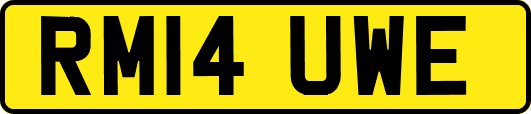 RM14 UWE